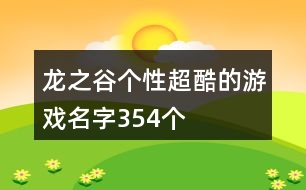 龙之谷个性超酷的游戏名字354个